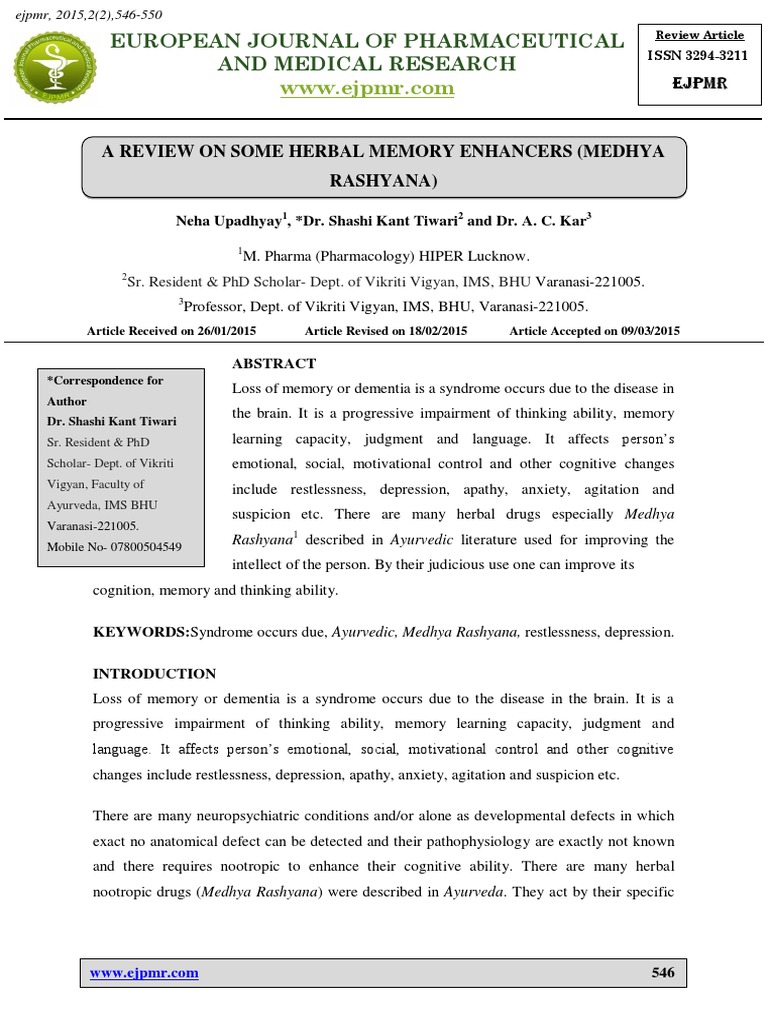 ejpmr, 2015,2(2),546-550

EUROPEAN JOURNAL OF PHARMACEUTICAL AND MEDICAL RESEARCH
www.ejpmr.com

Review Article
ISSN 3294-3211
EJPMR

A REVIEW ON SOME HERBAL MEMORY ENHANCERS (MEDHYA RASHYANA)

Neha Upadhyay$^1$, *Dr. Shashi Kant Tiwari$^2$ and Dr. A. C. Kar$^3$

$^1$M. Pharma (Pharmacology) HIPER Lucknow.
$^2$Sr. Resident & PhD Scholar- Dept. of Vikriti Vigyan, IMS, BHU Varanasi-221005.
$^3$Professor, Dept. of Vikriti Vigyan, IMS, BHU, Varanasi-221005.

Article Received on 26/01/2015 Article Revised on 18/02/2015 Article Accepted on 09/03/2015

*Correspondence for Author
Dr. Shashi Kant Tiwari
Sr. Resident & PhD Scholar- Dept. of Vikriti Vigyan, Faculty of Ayurveda, IMS BHU Varanasi-221005.
Mobile No- 07800504549

ABSTRACT
Loss of memory or dementia is a syndrome occurs due to the disease in the brain. It is a progressive impairment of thinking ability, memory learning capacity, judgment and language. It affects person's emotional, social, motivational control and other cognitive changes include restlessness, depression, apathy, anxiety, agitation and suspicion etc. There are many herbal drugs especially Medhya Rashyana$^1$ described in Ayurvedic literature used for improving the intellect of the person. By their judicious use one can improve its cognition, memory and thinking ability.

KEYWORDS:Syndrome occurs due, Ayurvedic, Medhya Rashyana, restlessness, depression.

INTRODUCTION
Loss of memory or dementia is a syndrome occurs due to the disease in the brain. It is a progressive impairment of thinking ability, memory learning capacity, judgment and language. It affects person's emotional, social, motivational control and other cognitive changes include restlessness, depression, apathy, anxiety, agitation and suspicion etc.

There are many neuropsychiatric conditions and/or alone as developmental defects in which exact no anatomical defect can be detected and their pathophysiology are exactly not known and there requires nootropic to enhance their cognitive ability. There are many herbal nootropic drugs (Medhya Rashyana) were described in Ayurveda. They act by their specific

www.ejpmr.com 546